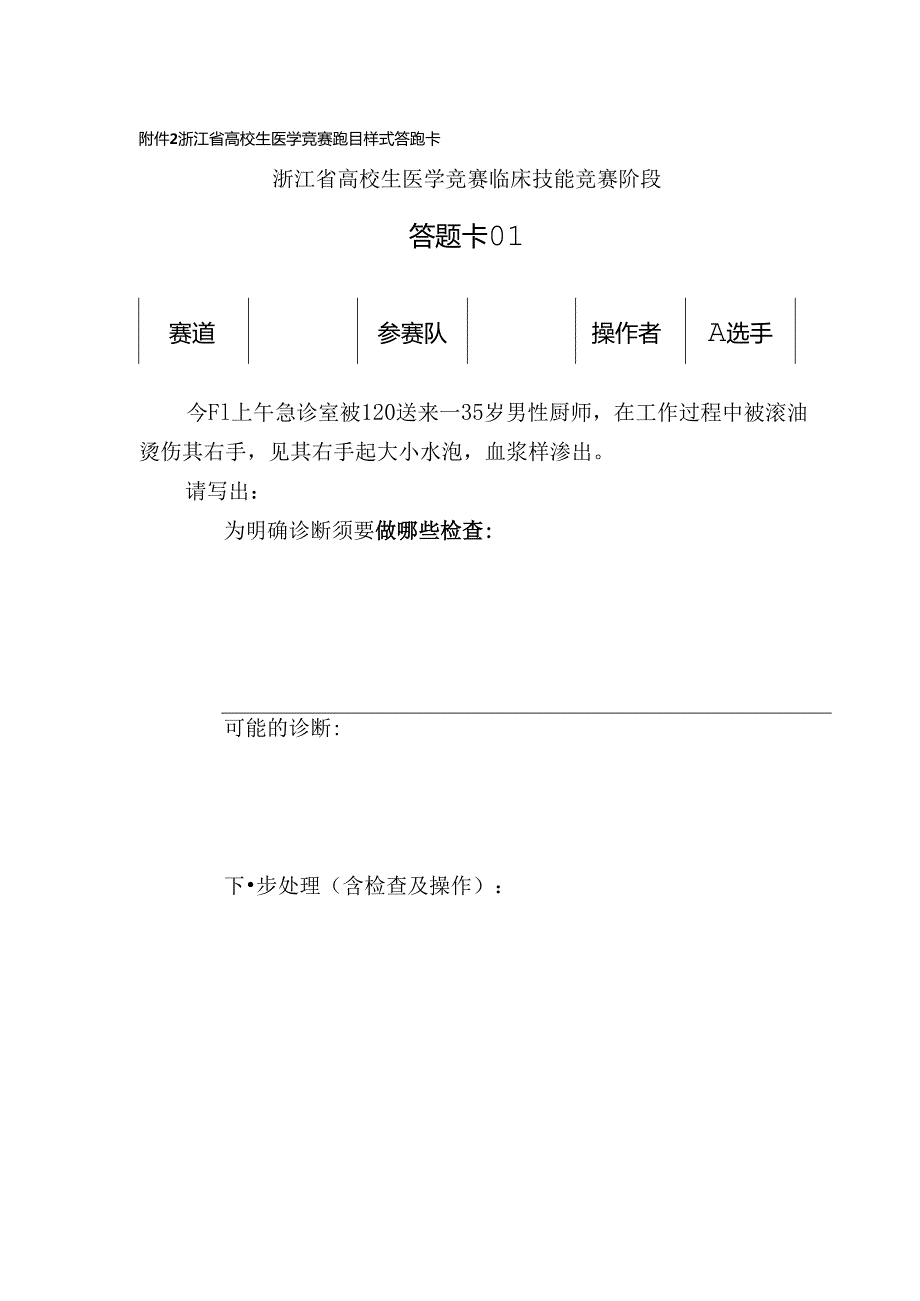 附件2浙江省高校生医学竞赛跑目样式答跑卡

浙江省高校生医学竞赛临床技能竞赛阶段

答题卡01

| 赛道 |  | 参赛队 |  | 操作者 | A选手 |
|---|---|---|---|---|---|

今F1上午急诊室被120送来一35岁男性厨师，在工作过程中被滚油烫伤其右手，见其右手起大小水泡，血浆样渗出。

请写出：

为明确诊断须要做哪些检查：

可能的诊断：

下•步处理（含检查及操作）：